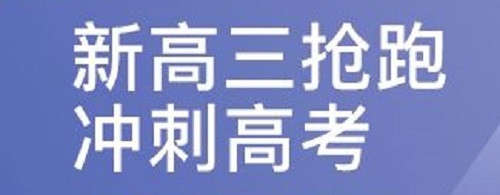 新高三抢跑
冲刺高考